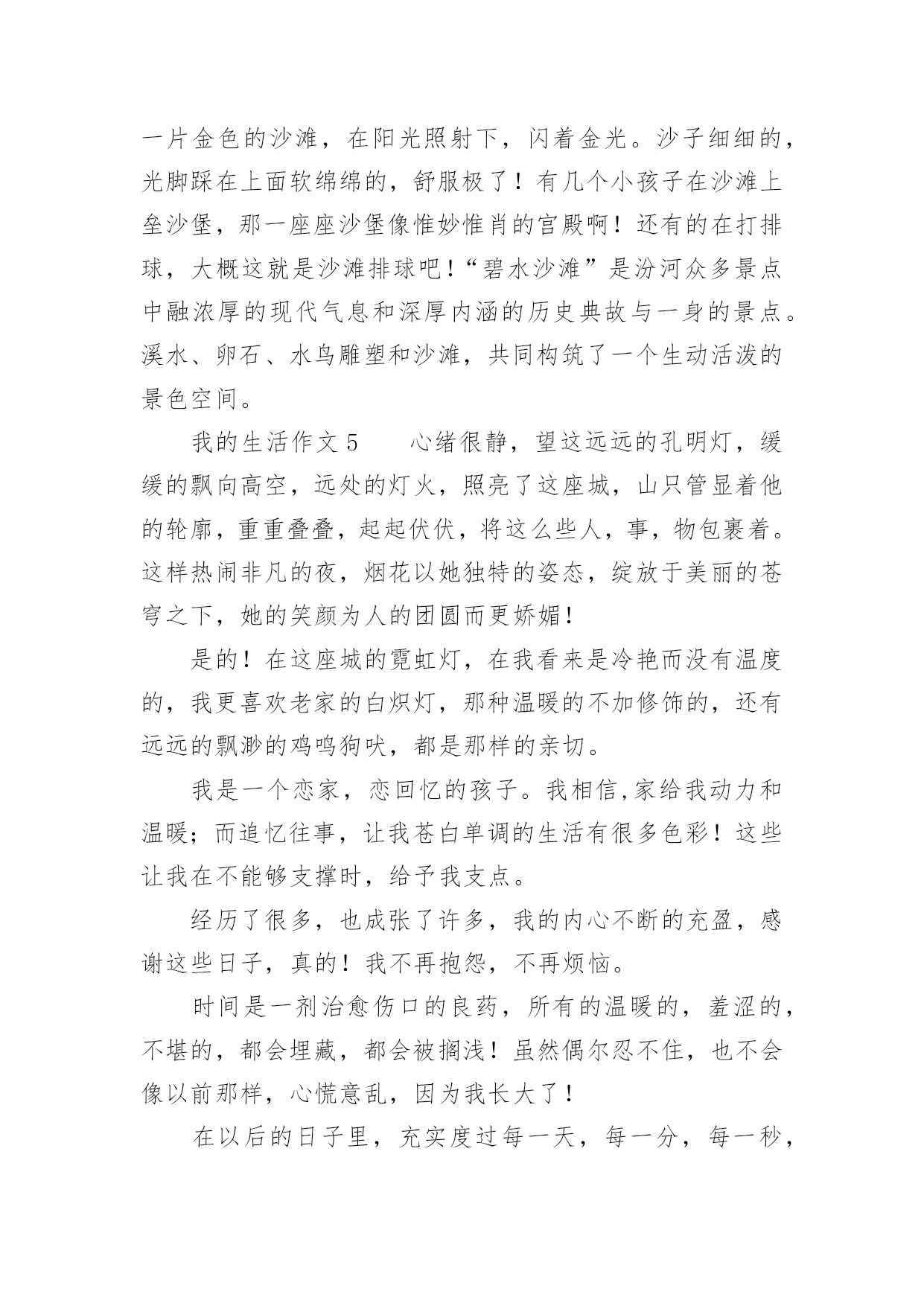 一片金色的沙滩，在阳光照射下，闪着金光。沙子细细的，光脚踩在上面软绵绵的，舒服极了！有几个小孩子在沙滩上垒沙堡，那一座座沙堡像惟妙惟肖的宫殿啊！还有的在打排球，大概这就是沙滩排球吧！“碧水沙滩”是汾河众多景点中融浓厚的现代气息和深厚内涵的历史典故与一身的景点。溪水、卵石、水鸟雕塑和沙滩，共同构筑了一个生动活泼的景色空间。

我的生活作文 5　　心绪很静，望这远远的孔明灯，缓缓的飘向高空，远处的灯火，照亮了这座城，山只管显着他的轮廓，重重叠叠，起起伏伏，将这么些人，事，物包裹着。这样热闹非凡的夜，烟花以她独特的姿态，绽放于美丽的苍穹之下，她的笑颜为人的团圆而更娇媚！

是的！在这座城的霓虹灯，在我看来是冷艳而没有温度的，我更喜欢老家的白炽灯，那种温暖的不加修饰的，还有远远的飘渺的鸡鸣狗吠，都是那样的亲切。

我是一个恋家，恋回忆的孩子。我相信,家给我动力和温暖；而追忆往事，让我苍白单调的生活有很多色彩！这些让我在不能够支撑时，给予我支点。

经历了很多，也成张了许多，我的内心不断的充盈，感谢这些日子，真的！我不再抱怨，不再烦恼。

时间是一剂治愈伤口的良药，所有的温暖的，羞涩的，不堪的，都会埋藏，都会被搁浅！虽然偶尔忍不住，也不会像以前那样，心慌意乱，因为我长大了！

在以后的日子里，充实度过每一天，每一分，每一秒，